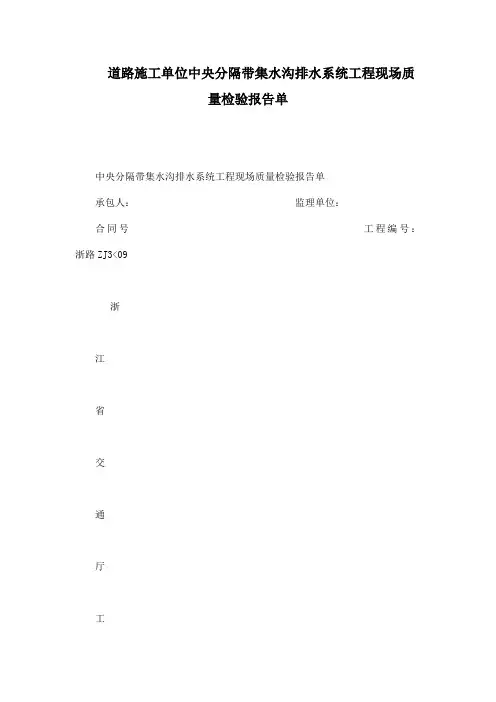 道路施工单位中央分隔带集水沟排水系统工程现场质量检验报告单

中央分隔带集水沟排水系统工程现场质量检验报告单

承包人： 监理单位：

合同号 工程编号：

浙路ZJ3<09

浙

江

省

交

通

厅

工